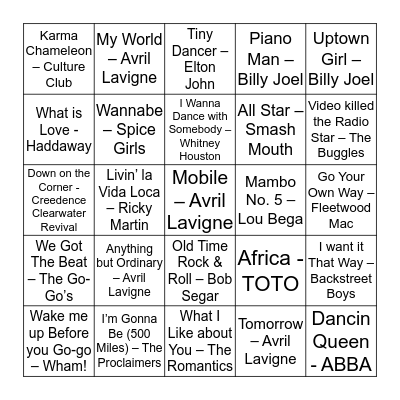 | | | | | |
|---|---|---|---|---|
| Karma Chameleon – Culture Club | My World – Avril Lavigne | Tiny Dancer – Elton John | Piano Man – Billy Joel | Uptown Girl – Billy Joel |
| What is Love - Haddaway | Wannabe – Spice Girls | I Wanna Dance with Somebody – Whitney Houston | All Star – Smash Mouth | Video killed the Radio Star – The Buggles |
| Down on the Corner - Creedence Clearwater Revival | Livin' la Vida Loca – Ricky Martin | Mobile – Avril Lavigne | Mambo No. 5 – Lou Bega | Go Your Own Way – Fleetwood Mac |
| We Got The Beat – The Go-Go's | Anything but Ordinary – Avril Lavigne | Old Time Rock & Roll – Bob Segar | Africa - TOTO | I want it That Way – Backstreet Boys |
| Wake me up Before you Go-go – Wham! | I'm Gonna Be (500 Miles) – The Proclaimers | What I Like about You – The Romantics | Tomorrow – Avril Lavigne | Dancin Queen - ABBA |